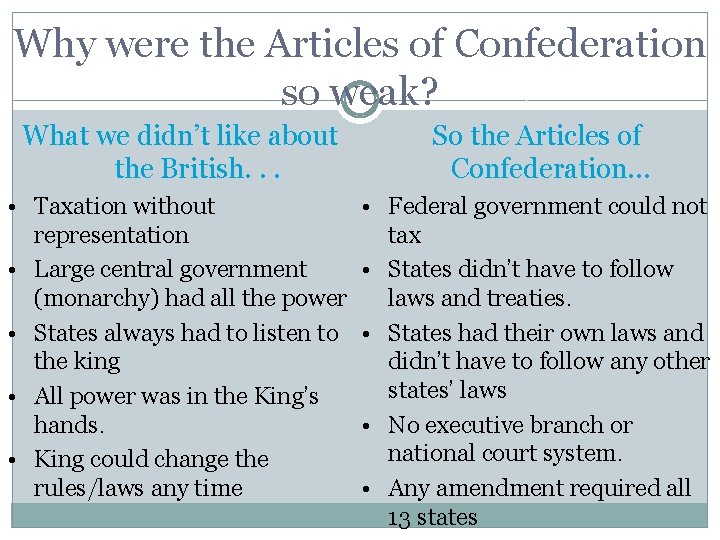 Why were the Articles of Confederation so weak?

What we didn't like about the British. . .

• Taxation without representation
• Large central government (monarchy) had all the power
• States always had to listen to the king
• All power was in the King's hands.
• King could change the rules/laws any time

So the Articles of Confederation…

• Federal government could not tax
• States didn't have to follow laws and treaties.
• States had their own laws and didn't have to follow any other states' laws
• No executive branch or national court system.
• Any amendment required all 13 states